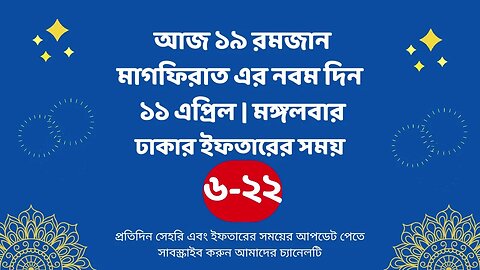 আজ ১৯ রমজান
মাগফিরাত এর নবম দিন
১১ এপ্রিল | মঙ্গলবার
ঢাকার ইফতারের সময়
৬-২২

প্রতিদিন সেহরি এবং ইফতারের সময়ের আপডেট পেতে
সাবস্ক্রাইব করুন আমাদের চ্যানেলটি